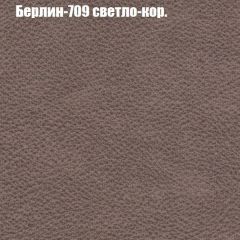 Берлин-709 светло-кор.